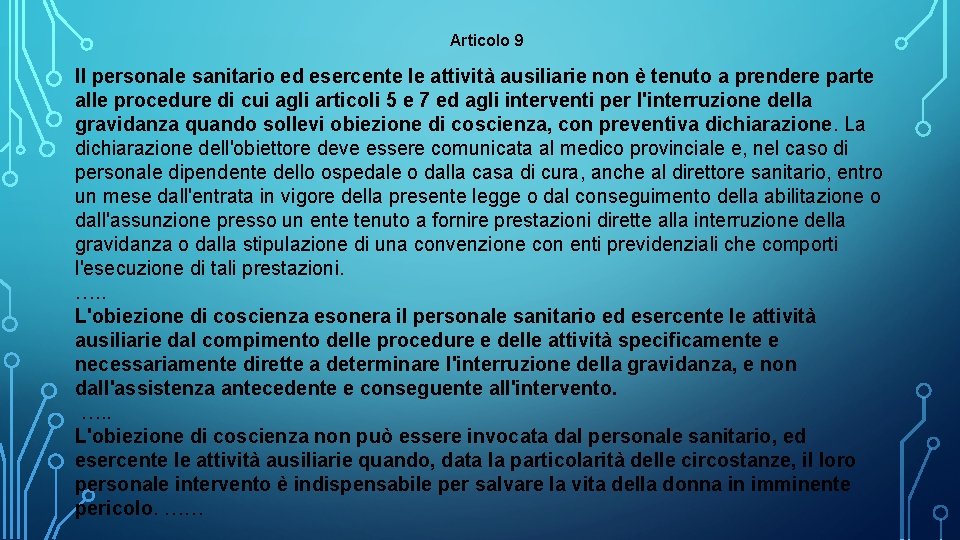 Articolo 9

Il personale sanitario ed esercente le attività ausiliarie non è tenuto a prendere parte alle procedure di cui agli articoli 5 e 7 ed agli interventi per l'interruzione della gravidanza quando sollevi obiezione di coscienza, con preventiva dichiarazione. La dichiarazione dell'obiettore deve essere comunicata al medico provinciale e, nel caso di personale dipendente dello ospedale o dalla casa di cura, anche al direttore sanitario, entro un mese dall'entrata in vigore della presente legge o dal conseguimento della abilitazione o dall'assunzione presso un ente tenuto a fornire prestazioni dirette alla interruzione della gravidanza o dalla stipulazione di una convenzione con enti previdenziali che comporti l'esecuzione di tali prestazioni.
…..
L'obiezione di coscienza esonera il personale sanitario ed esercente le attività ausiliarie dal compimento delle procedure e delle attività specificamente e necessariamente dirette a determinare l'interruzione della gravidanza, e non dall'assistenza antecedente e conseguente all'intervento.
…..
L'obiezione di coscienza non può essere invocata dal personale sanitario, ed esercente le attività ausiliarie quando, data la particolarità delle circostanze, il loro personale intervento è indispensabile per salvare la vita della donna in imminente pericolo. ……